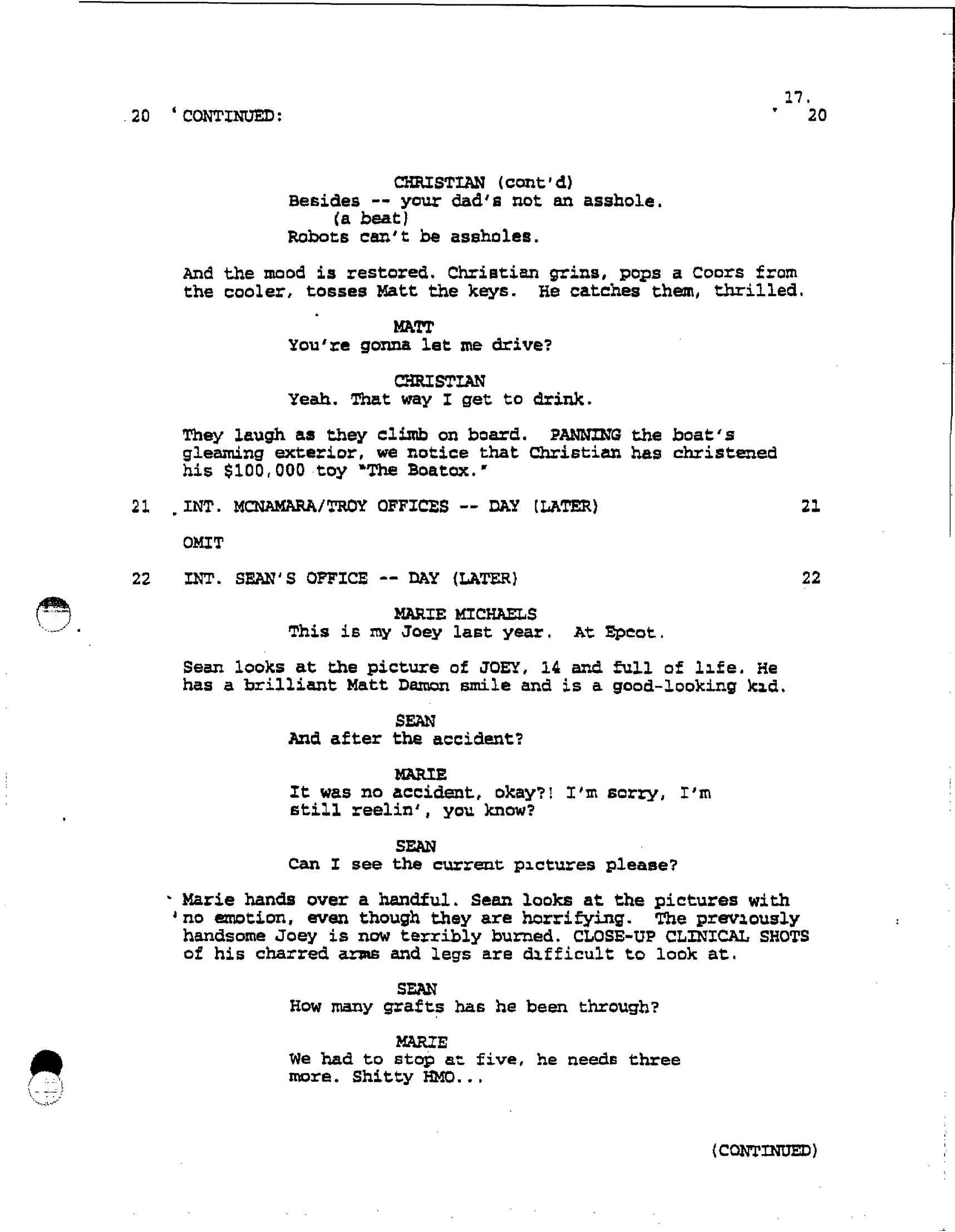 17.

20 CONTINUED: 20

CHRISTIAN (cont'd)
Besides -- your dad's not an asshole.
(a beat)
Robots can't be assholes.

And the mood is restored. Christian grins, pops a Coors from the cooler, tosses Matt the keys. He catches them, thrilled.

MATT
You're gonna let me drive?

CHRISTIAN
Yeah. That way I get to drink.

They laugh as they climb on board. PANNING the boat's gleaming exterior, we notice that Christian has christened his $100,000 toy "The Boatox."

21 INT. MCNAMARA/TROY OFFICES -- DAY (LATER) 21

OMIT

22 INT. SEAN'S OFFICE -- DAY (LATER) 22

MARIE MICHAELS
This is my Joey last year. At Epcot.

Sean looks at the picture of JOEY, 14 and full of life. He has a brilliant Matt Damon smile and is a good-looking kid.

SEAN
And after the accident?

MARIE
It was no accident, okay?! I'm sorry, I'm still reelin', you know?

SEAN
Can I see the current pictures please?

Marie hands over a handful. Sean looks at the pictures with no emotion, even though they are horrifying. The previously handsome Joey is now terribly burned. CLOSE-UP CLINICAL SHOTS of his charred arms and legs are difficult to look at.

SEAN
How many grafts has he been through?

MARIE
We had to stop at five, he needs three more. Shitty HMO...

(CONTINUED)